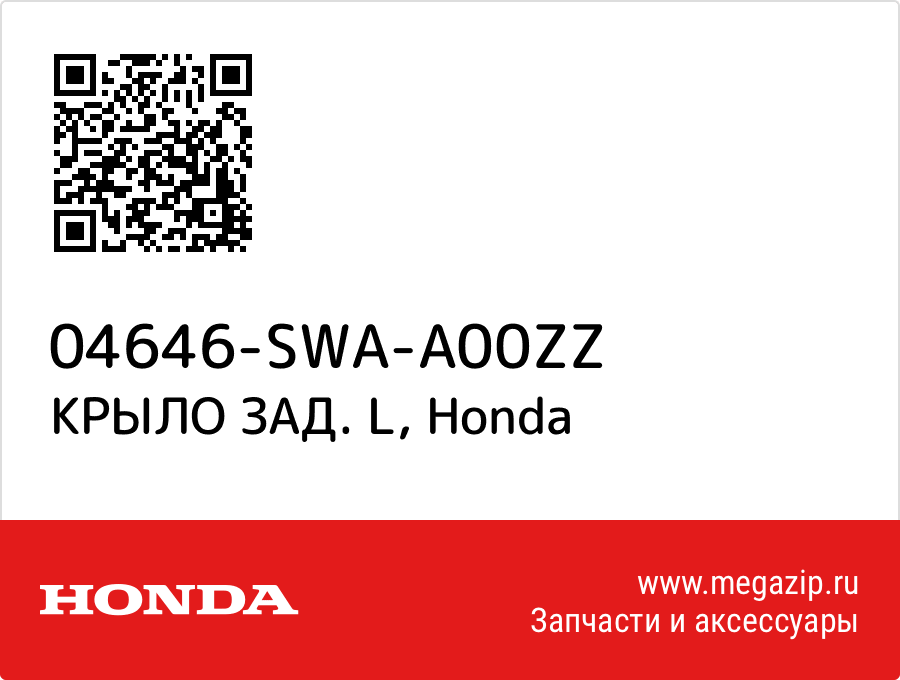 04646-SWA-A00ZZ
КРЫЛО ЗАД. L, Honda

HONDA

www.megazip.ru
Запчасти и аксессуары